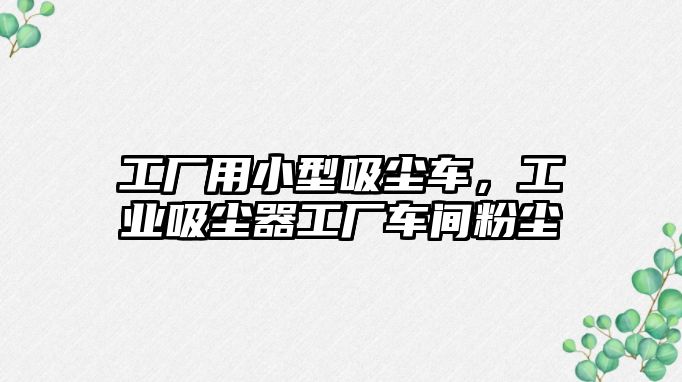 工厂用小型吸尘车，工业吸尘器工厂车间粉尘